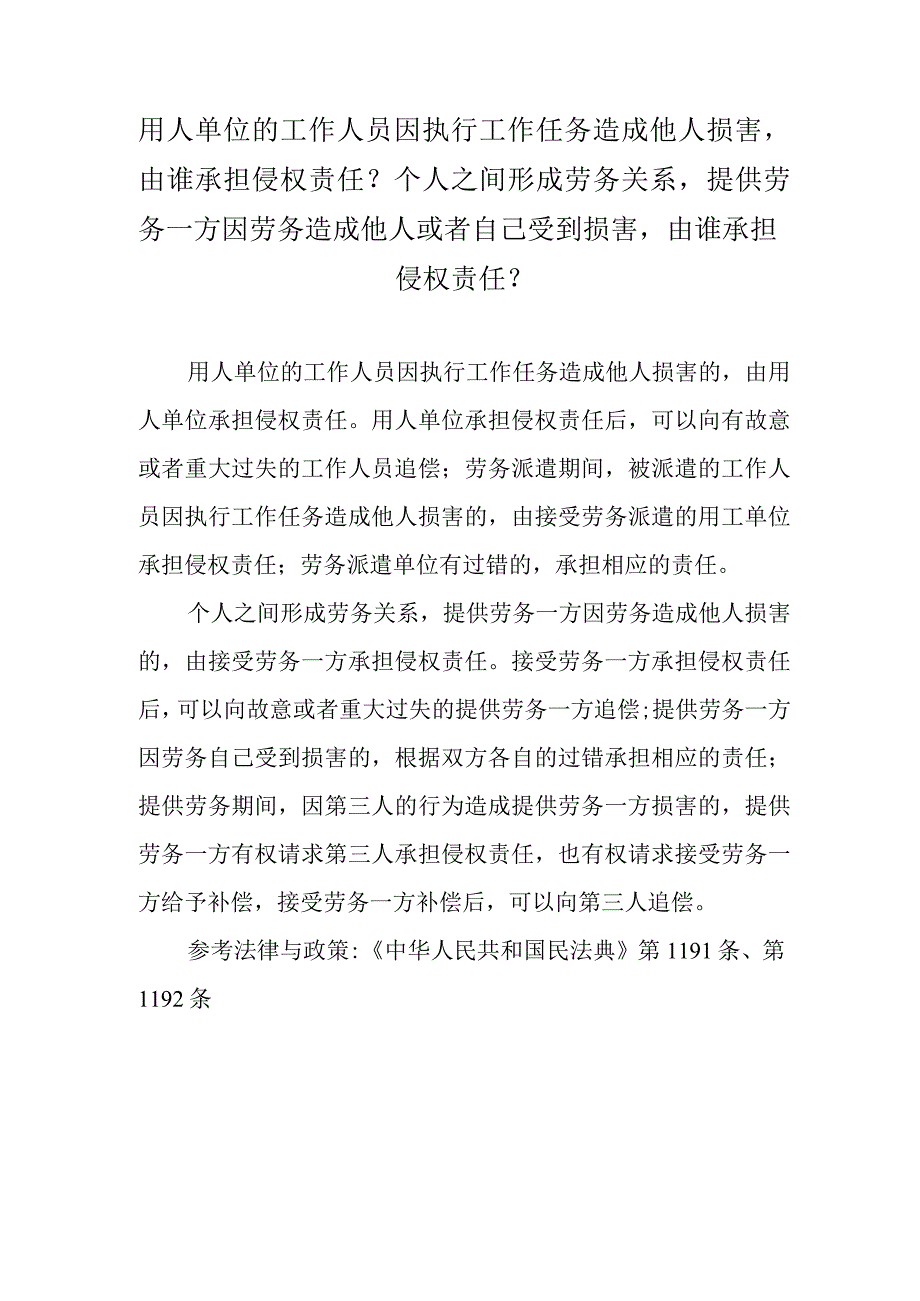 用人单位的工作人员因执行工作任务造成他人损害，由谁承担侵权责任？个人之间形成劳务关系，提供劳务一方因劳务造成他人或者自己受到损害，由谁承担侵权责任？

用人单位的工作人员因执行工作任务造成他人损害的，由用人单位承担侵权责任。用人单位承担侵权责任后，可以向有故意或者重大过失的工作人员追偿；劳务派遣期间，被派遣的工作人员因执行工作任务造成他人损害的，由接受劳务派遣的用工单位承担侵权责任；劳务派遣单位有过错的，承担相应的责任。

个人之间形成劳务关系，提供劳务一方因劳务造成他人损害的，由接受劳务一方承担侵权责任。接受劳务一方承担侵权责任后，可以向故意或者重大过失的提供劳务一方追偿；提供劳务一方因劳务自己受到损害的，根据双方各自的过错承担相应的责任；提供劳务期间，因第三人的行为造成提供劳务一方损害的，提供劳务一方有权请求第三人承担侵权责任，也有权请求接受劳务一方给予补偿，接受劳务一方补偿后，可以向第三人追偿。

参考法律与政策：《中华人民共和国民法典》第1191条、第1192条